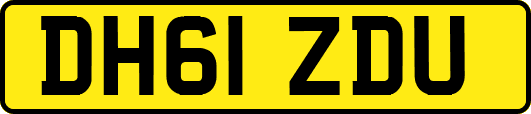 DH61 ZDU